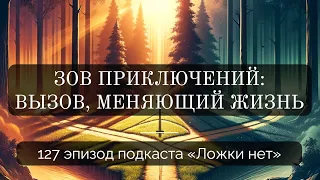 ЗОВ ПРИКЛЮЧЕНИЙ: ВЫЗОВ, МЕНЯЮЩИЙ ЖИЗНЬ

127 эпизод подкаста «Ложки нет»